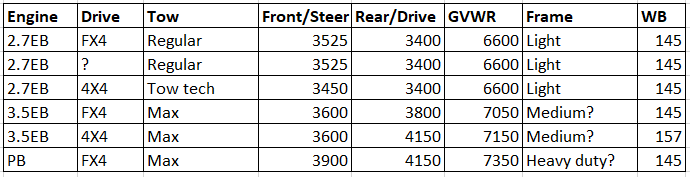 | Engine | Drive | Tow | Front/Steer | Rear/Drive | GVWR | Frame | WB |
|---|---|---|---|---|---|---|---|
| 2.7EB | FX4 | Regular | 3525 | 3400 | 6600 | Light | 145 |
| 2.7EB | ? | Regular | 3525 | 3400 | 6600 | Light | 145 |
| 2.7EB | 4X4 | Tow tech | 3450 | 3400 | 6600 | Light | 145 |
| 3.5EB | FX4 | Max | 3600 | 3800 | 7050 | Medium? | 145 |
| 3.5EB | 4X4 | Max | 3600 | 4150 | 7150 | Medium? | 157 |
| PB | FX4 | Max | 3900 | 4150 | 7350 | Heavy duty? | 145 |